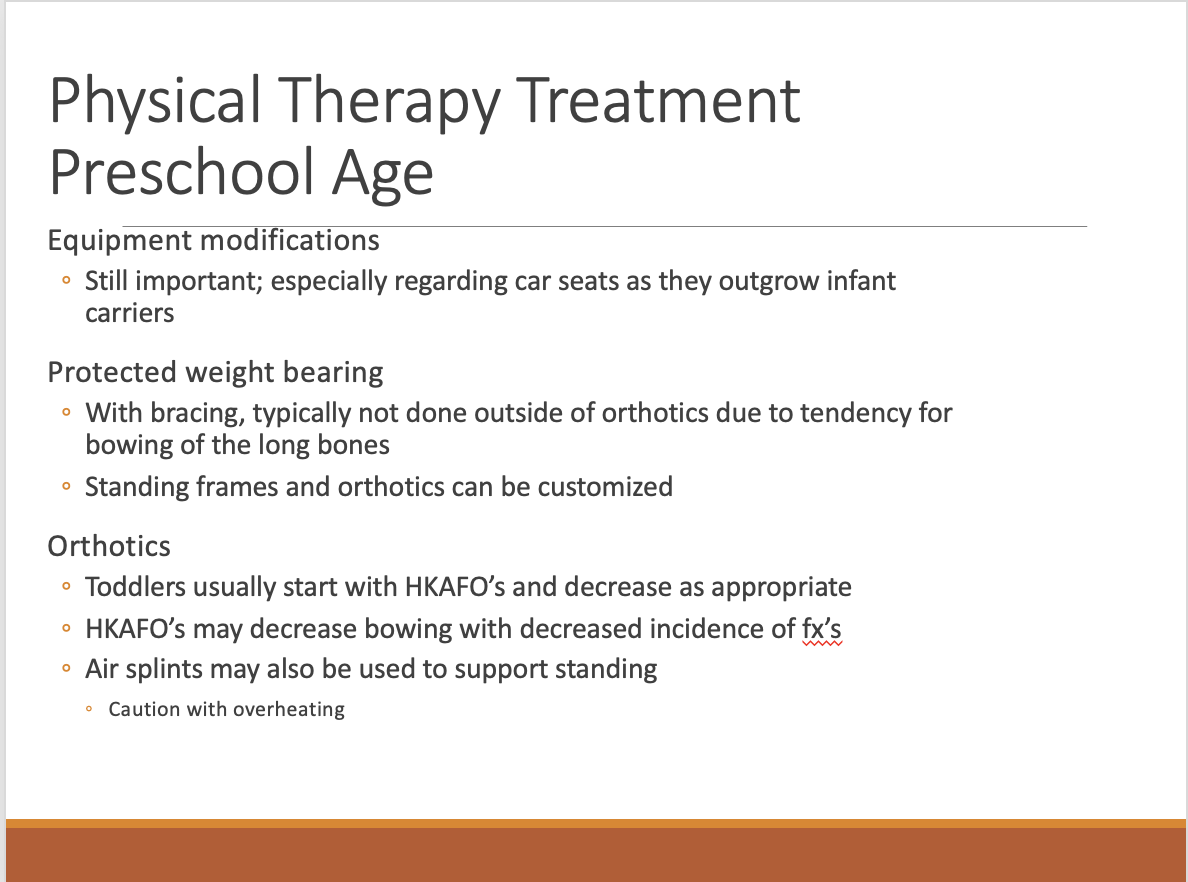 Physical Therapy Treatment Preschool Age

Equipment modifications
◦ Still important; especially regarding car seats as they outgrow infant carriers

Protected weight bearing
◦ With bracing, typically not done outside of orthotics due to tendency for bowing of the long bones
◦ Standing frames and orthotics can be customized

Orthotics
◦ Toddlers usually start with HKAFO's and decrease as appropriate
◦ HKAFO's may decrease bowing with decreased incidence of fx's
◦ Air splints may also be used to support standing
◦ Caution with overheating